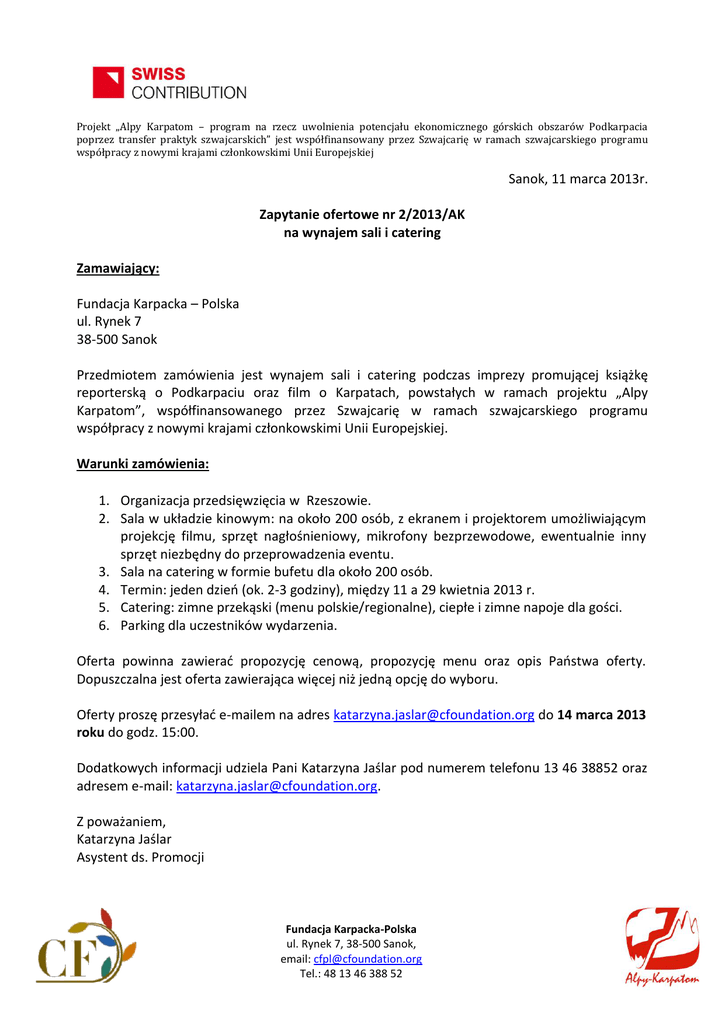 SWISS CONTRIBUTION

Projekt „Alpy Karpatom – program na rzecz uwolnienia potencjału ekonomicznego górskich obszarów Podkarpacia poprzez transfer praktyk szwajcarskich" jest współfinansowany przez Szwajcarię w ramach szwajcarskiego programu współpracy z nowymi krajami członkowskimi Unii Europejskiej

Sanok, 11 marca 2013r.

Zapytanie ofertowe nr 2/2013/AK
na wynajem sali i catering

Zamawiający:

Fundacja Karpacka – Polska
ul. Rynek 7
38-500 Sanok

Przedmiotem zamówienia jest wynajem sali i catering podczas imprezy promującej książkę reporterską o Podkarpaciu oraz film o Karpatach, powstałych w ramach projektu „Alpy Karpatom", współfinansowanego przez Szwajcarię w ramach szwajcarskiego programu współpracy z nowymi krajami członkowskimi Unii Europejskiej.

Warunki zamówienia:

1. Organizacja przedsięwzięcia w Rzeszowie.
2. Sala w układzie kinowym: na około 200 osób, z ekranem i projektorem umożliwiającym projekcję filmu, sprzęt nagłośnieniowy, mikrofony bezprzewodowe, ewentualnie inny sprzęt niezbędny do przeprowadzenia eventu.
3. Sala na catering w formie bufetu dla około 200 osób.
4. Termin: jeden dzień (ok. 2-3 godziny), między 11 a 29 kwietnia 2013 r.
5. Catering: zimne przekąski (menu polskie/regionalne), ciepłe i zimne napoje dla gości.
6. Parking dla uczestników wydarzenia.

Oferta powinna zawierać propozycję cenową, propozycję menu oraz opis Państwa oferty. Dopuszczalna jest oferta zawierająca więcej niż jedną opcję do wyboru.

Oferty proszę przesyłać e-mailem na adres katarzyna.jaslar@cfoundation.org do 14 marca 2013 roku do godz. 15:00.

Dodatkowych informacji udziela Pani Katarzyna Jaślar pod numerem telefonu 13 46 38852 oraz adresem e-mail: katarzyna.jaslar@cfoundation.org.

Z poważaniem,
Katarzyna Jaślar
Asystent ds. Promocji

CF

Fundacja Karpacka-Polska
ul. Rynek 7, 38-500 Sanok,
email: cfpl@cfoundation.org
Tel.: 48 13 46 388 52

Alpy-Karpatom